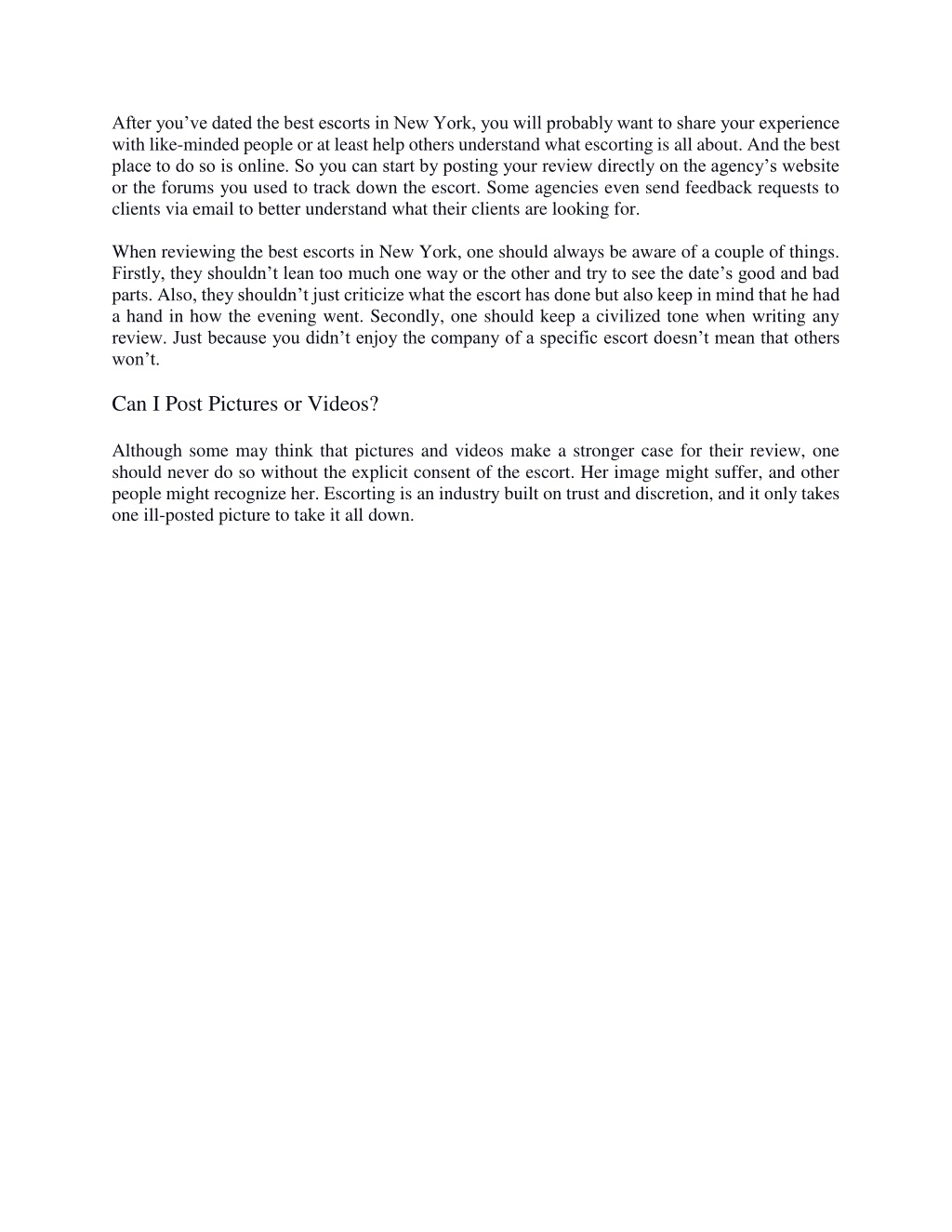 After you’ve dated the best escorts in New York, you will probably want to share your experience with like-minded people or at least help others understand what escorting is all about. And the best place to do so is online. So you can start by posting your review directly on the agency’s website or the forums you used to track down the escort. Some agencies even send feedback requests to clients via email to better understand what their clients are looking for.

When reviewing the best escorts in New York, one should always be aware of a couple of things. Firstly, they shouldn’t lean too much one way or the other and try to see the date’s good and bad parts. Also, they shouldn’t just criticize what the escort has done but also keep in mind that he had a hand in how the evening went. Secondly, one should keep a civilized tone when writing any review. Just because you didn’t enjoy the company of a specific escort doesn’t mean that others won’t.

Can I Post Pictures or Videos?

Although some may think that pictures and videos make a stronger case for their review, one should never do so without the explicit consent of the escort. Her image might suffer, and other people might recognize her. Escorting is an industry built on trust and discretion, and it only takes one ill-posted picture to take it all down.